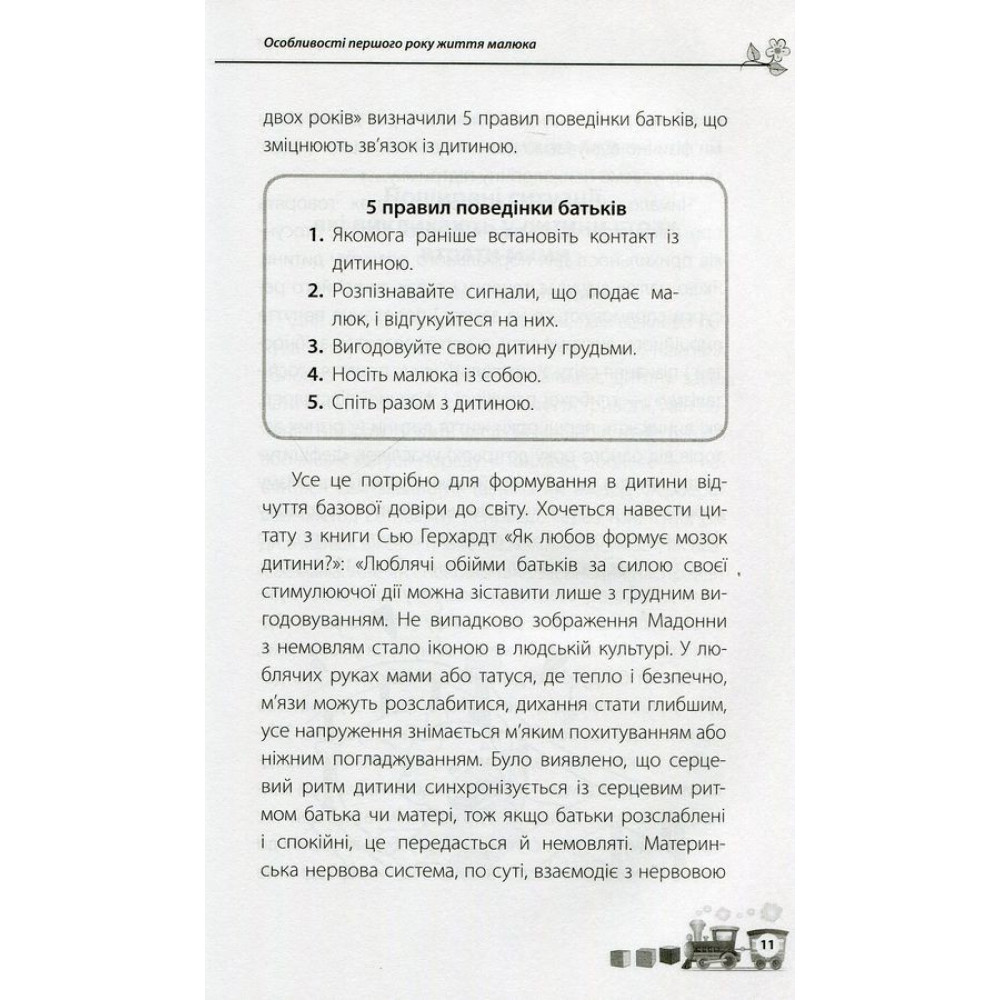 Особливості першого року життя малюка

двох років» визначили 5 правил поведінки батьків, що зміцнюють зв'язок із дитиною.

5 правил поведінки батьків
1. Якомога раніше встановіть контакт із дитиною.
2. Розпізнавайте сигнали, що подає малюк, і відгукуйтеся на них.
3. Вигодовуйте свою дитину грудьми.
4. Носіть малюка із собою.
5. Спіть разом з дитиною.

Усе це потрібно для формування в дитини відчуття базової довіри до світу. Хочеться навести цитату з книги Сью Герхардт «Як любов формує мозок дитини?»: «Люблячі обійми батьків за силою своєї стимулюючої дії можна зіставити лише з грудним вигодовуванням. Не випадково зображення Мадонни з немовлям стало іконою в людській культурі. У люблячих руках мами або татуся, де тепло і безпечно, м'язи можуть розслабитися, дихання стати глибшим, усе напруження знімається м'яким похитуванням або ніжним погладжуванням. Було виявлено, що серцевий ритм дитини синхронізується із серцевим ритмом батька чи матері, тож якщо батьки розслаблені і спокійні, це передасться й немовляті. Материнська нервова система, по суті, взаємодіє з нервовою

11